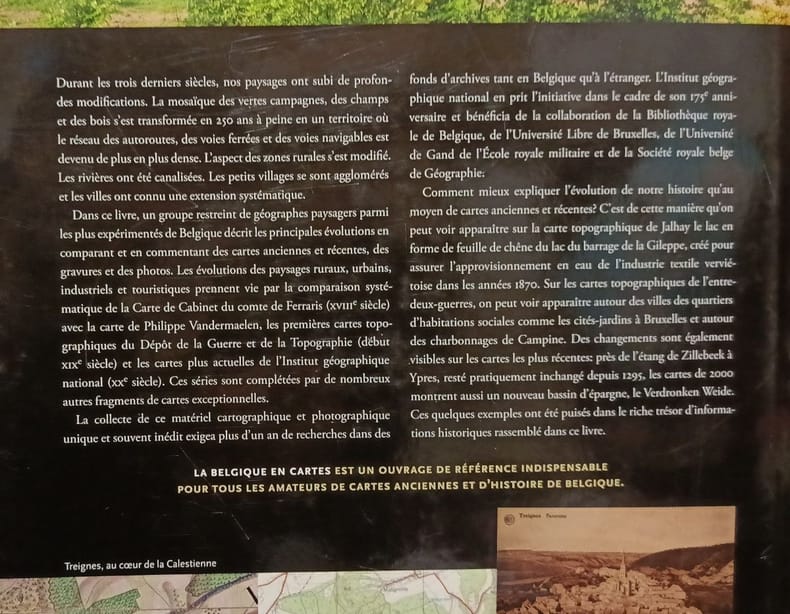 Durant les trois derniers siècles, nos paysages ont subi de profondes modifications. La mosaïque des vertes campagnes, des champs et des bois s'est transformée en 250 ans à peine en un territoire où le réseau des autoroutes, des voies ferrées et des voies navigables est devenu de plus en plus dense. L'aspect des zones rurales s'est modifié. Les rivières ont été canalisées. Les petits villages se sont agglomérés et les villes ont connu une extension systématique.

Dans ce livre, un groupe restreint de géographes paysagers parmi les plus expérimentés de Belgique décrit les principales évolutions en comparant et en commentant des cartes anciennes et récentes, des gravures et des photos. Les évolutions des paysages ruraux, urbains, industriels et touristiques prennent vie par la comparaison systématique de la Carte de Cabinet du comte de Ferraris (XVIII$^e$ siècle) avec la carte de Philippe Vandermaelen, les premières cartes topographiques du Dépôt de la Guerre et de la Topographie (début XIX$^e$ siècle) et les cartes plus actuelles de l'Institut géographique national (XX$^e$ siècle). Ces séries sont complétées par de nombreux autres fragments de cartes exceptionnelles.

La collecte de ce matériel cartographique et photographique unique et souvent inédit exigea plus d'un an de recherches dans des fonds d'archives tant en Belgique qu'à l'étranger. L'Institut géographique national en prit l'initiative dans le cadre de son 175$^e$ anniversaire et bénéficia de la collaboration de la Bibliothèque royale de Belgique, de l'Université Libre de Bruxelles, de l'Université de Gand de l'École royale militaire et de la Société royale belge de Géographie.

Comment mieux expliquer l'évolution de notre histoire qu'au moyen de cartes anciennes et récentes? C'est de cette manière qu'on peut voir apparaître sur la carte topographique de Jalhay le lac en forme de feuille de chêne du lac du barrage de la Gileppe, créé pour assurer l'approvisionnement en eau de l'industrie textile verviétoise dans les années 1870. Sur les cartes topographiques de l'entre-deux-guerres, on peut voir apparaître autour des villes des quartiers d'habitations sociales comme les cités-jardins à Bruxelles et autour des charbonnages de Campine. Des changements sont également visibles sur les cartes les plus récentes: près de l'étang de Zillebeek à Ypres, resté pratiquement inchangé depuis 1295, les cartes de 2000 montrent aussi un nouveau bassin d'épargne, le Verdronken Weide. Ces quelques exemples ont été puisés dans le riche trésor d'informations historiques rassemblé dans ce livre.

LA BELGIQUE EN CARTES EST UN OUVRAGE DE RÉFÉRENCE INDISPENSABLE POUR TOUS LES AMATEURS DE CARTES ANCIENNES ET D'HISTOIRE DE BELGIQUE.

Treignes, au cœur de la Calestienne

Treignes Panorama